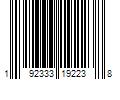 1 92333 19223 8